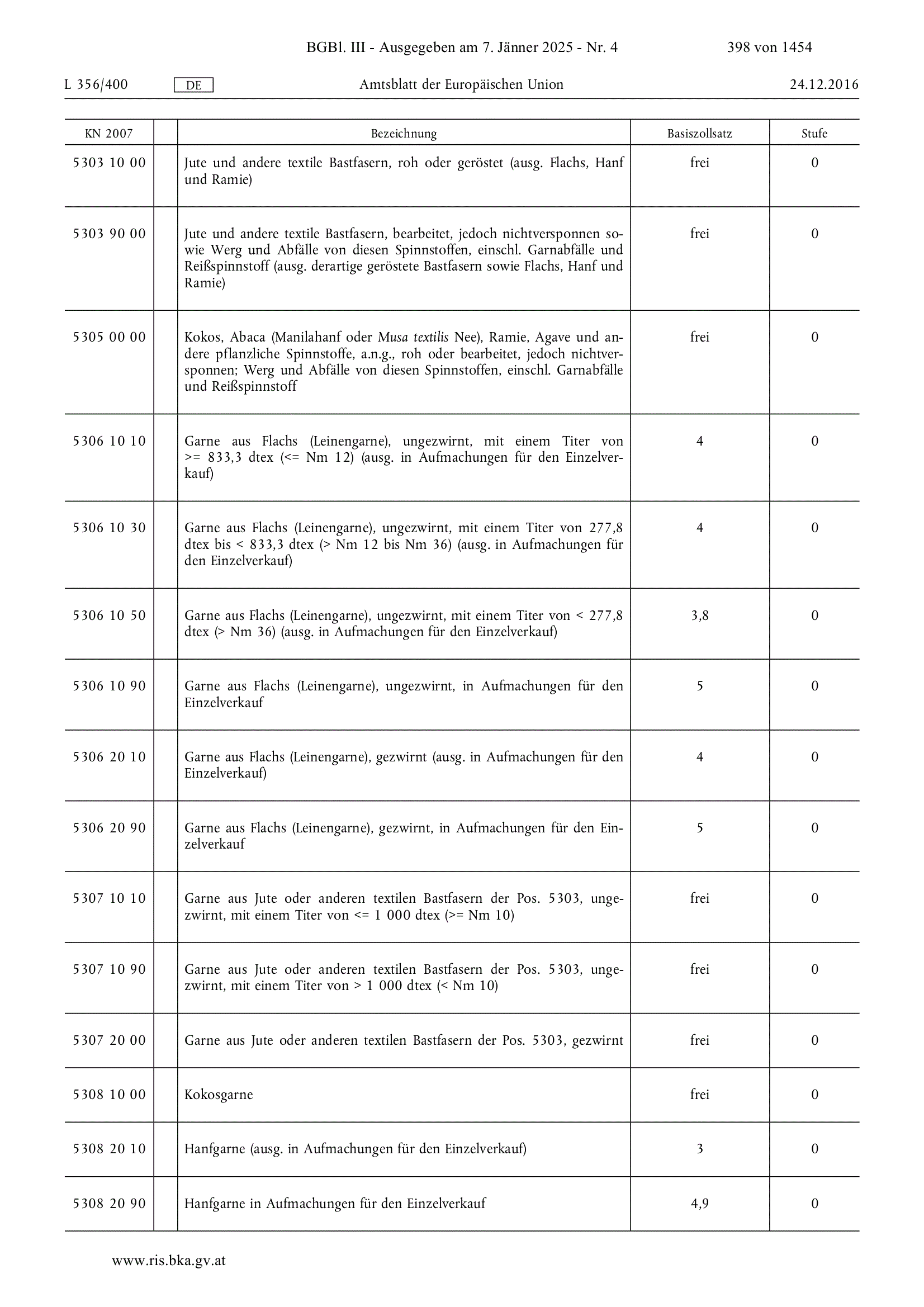 BGBl. III - Ausgegeben am 7. Jänner 2025 - Nr. 4 398 von 1454

L 356/400 DE Amtsblatt der Europäischen Union 24.12.2016

| KN 2007 | | Bezeichnung | Basiszollsatz | Stufe |
|---|---|---|---|---|
| 5303 10 00 | | Jute und andere textile Bastfasern, roh oder geröstet (ausg. Flachs, Hanf und Ramie) | frei | 0 |
| 5303 90 00 | | Jute und andere textile Bastfasern, bearbeitet, jedoch nichtversponnen sowie Werg und Abfälle von diesen Spinnstoffen, einschl. Garnabfälle und Reißspinnstoff (ausg. derartige geröstete Bastfasern sowie Flachs, Hanf und Ramie) | frei | 0 |
| 5305 00 00 | | Kokos, Abaca (Manilahanf oder Musa textilis Nee), Ramie, Agave und andere pflanzliche Spinnstoffe, a.n.g., roh oder bearbeitet, jedoch nichtversponnen; Werg und Abfälle von diesen Spinnstoffen, einschl. Garnabfälle und Reißspinnstoff | frei | 0 |
| 5306 10 10 | | Garne aus Flachs (Leinengarne), ungezwirnt, mit einem Titer von >= 833,3 dtex (<= Nm 12) (ausg. in Aufmachungen für den Einzelverkauf) | 4 | 0 |
| 5306 10 30 | | Garne aus Flachs (Leinengarne), ungezwirnt, mit einem Titer von 277,8 dtex bis < 833,3 dtex (> Nm 12 bis Nm 36) (ausg. in Aufmachungen für den Einzelverkauf) | 4 | 0 |
| 5306 10 50 | | Garne aus Flachs (Leinengarne), ungezwirnt, mit einem Titer von < 277,8 dtex (> Nm 36) (ausg. in Aufmachungen für den Einzelverkauf) | 3,8 | 0 |
| 5306 10 90 | | Garne aus Flachs (Leinengarne), ungezwirnt, in Aufmachungen für den Einzelverkauf | 5 | 0 |
| 5306 20 10 | | Garne aus Flachs (Leinengarne), gezwirnt (ausg. in Aufmachungen für den Einzelverkauf) | 4 | 0 |
| 5306 20 90 | | Garne aus Flachs (Leinengarne), gezwirnt, in Aufmachungen für den Einzelverkauf | 5 | 0 |
| 5307 10 10 | | Garne aus Jute oder anderen textilen Bastfasern der Pos. 5303, ungezwirnt, mit einem Titer von <= 1 000 dtex (>= Nm 10) | frei | 0 |
| 5307 10 90 | | Garne aus Jute oder anderen textilen Bastfasern der Pos. 5303, ungezwirnt, mit einem Titer von > 1 000 dtex (< Nm 10) | frei | 0 |
| 5307 20 00 | | Garne aus Jute oder anderen textilen Bastfasern der Pos. 5303, gezwirnt | frei | 0 |
| 5308 10 00 | | Kokosgarne | frei | 0 |
| 5308 20 10 | | Hanfgarne (ausg. in Aufmachungen für den Einzelverkauf) | 3 | 0 |
| 5308 20 90 | | Hanfgarne in Aufmachungen für den Einzelverkauf | 4,9 | 0 |

www.ris.bka.gv.at